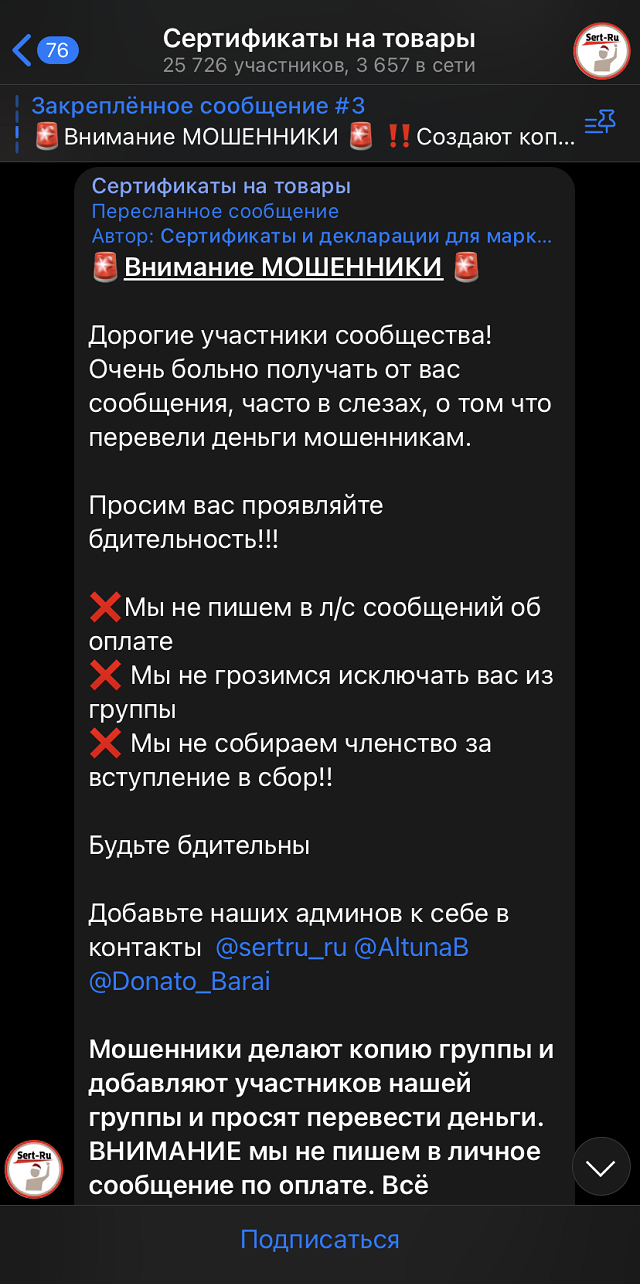 76
Сертификаты на товары
25 726 участников, 3 657 в сети
Sert-Ru

Закреплённое сообщение #3
🚨Внимание МОШЕННИКИ 🚨 ‼️Создают коп...

Сертификаты на товары
Пересланное сообщение
Автор: Сертификаты и декларации для марк...
🚨Внимание МОШЕННИКИ 🚨

Дорогие участники сообщества! Очень больно получать от вас сообщения, часто в слезах, о том что перевели деньги мошенникам.

Просим вас проявляйте бдительность!!!

❌Мы не пишем в л/с сообщений об оплате
❌ Мы не грозимся исключать вас из группы
❌ Мы не собираем членство за вступление в сбор!!

Будьте бдительны

Добавьте наших админов к себе в контакты @sertru_ru @AltunaB @Donato_Barai

Мошенники делают копию группы и добавляют участников нашей группы и просят перевести деньги. ВНИМАНИЕ мы не пишем в личное сообщение по оплате. Всё

Sert-Ru

Подписаться